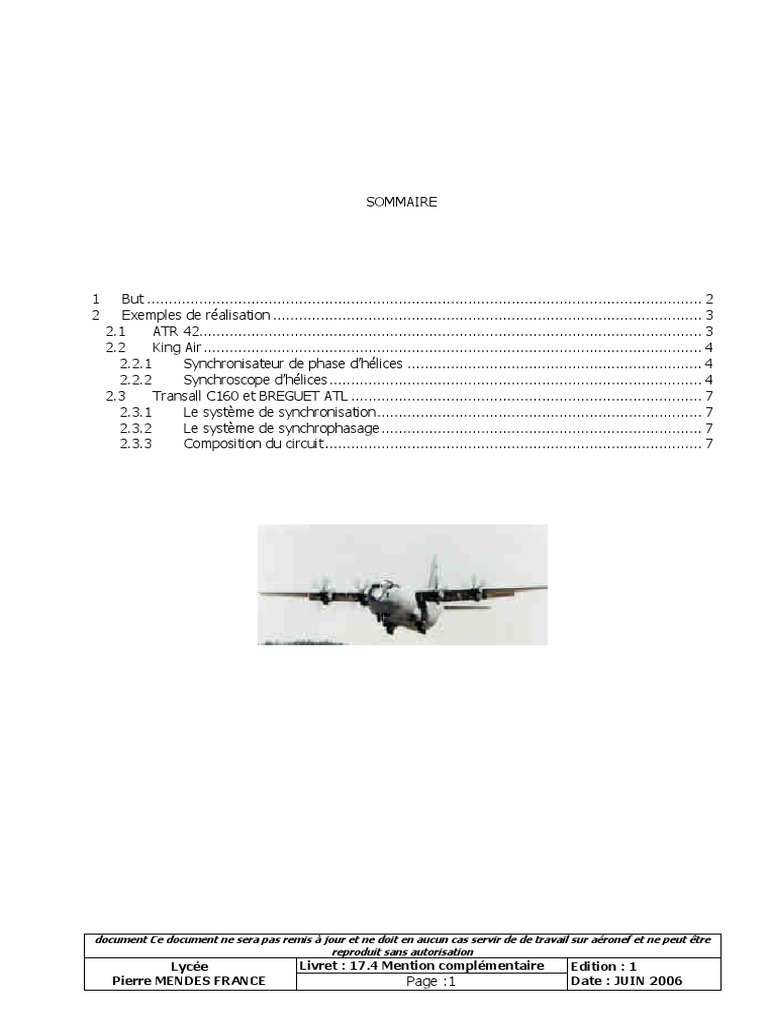 SOMMAIRE

1 But 2
2 Exemples de réalisation 3
2.1 ATR 42 3
2.2 King Air 4
2.2.1 Synchronisateur de phase d'hélices 4
2.2.2 Synchroscope d'hélices 4
2.3 Transall C160 et BREGUET ATL 7
2.3.1 Le système de synchronisation 7
2.3.2 Le système de synchrophasage 7
2.3.3 Composition du circuit 7

document Ce document ne sera pas remis à jour et ne doit en aucun cas servir de de travail sur aéronef et ne peut être reproduit sans autorisation

Lycée
Pierre MENDES FRANCE

Livret : 17.4 Mention complémentaire
Page :1

Edition : 1
Date : JUIN 2006